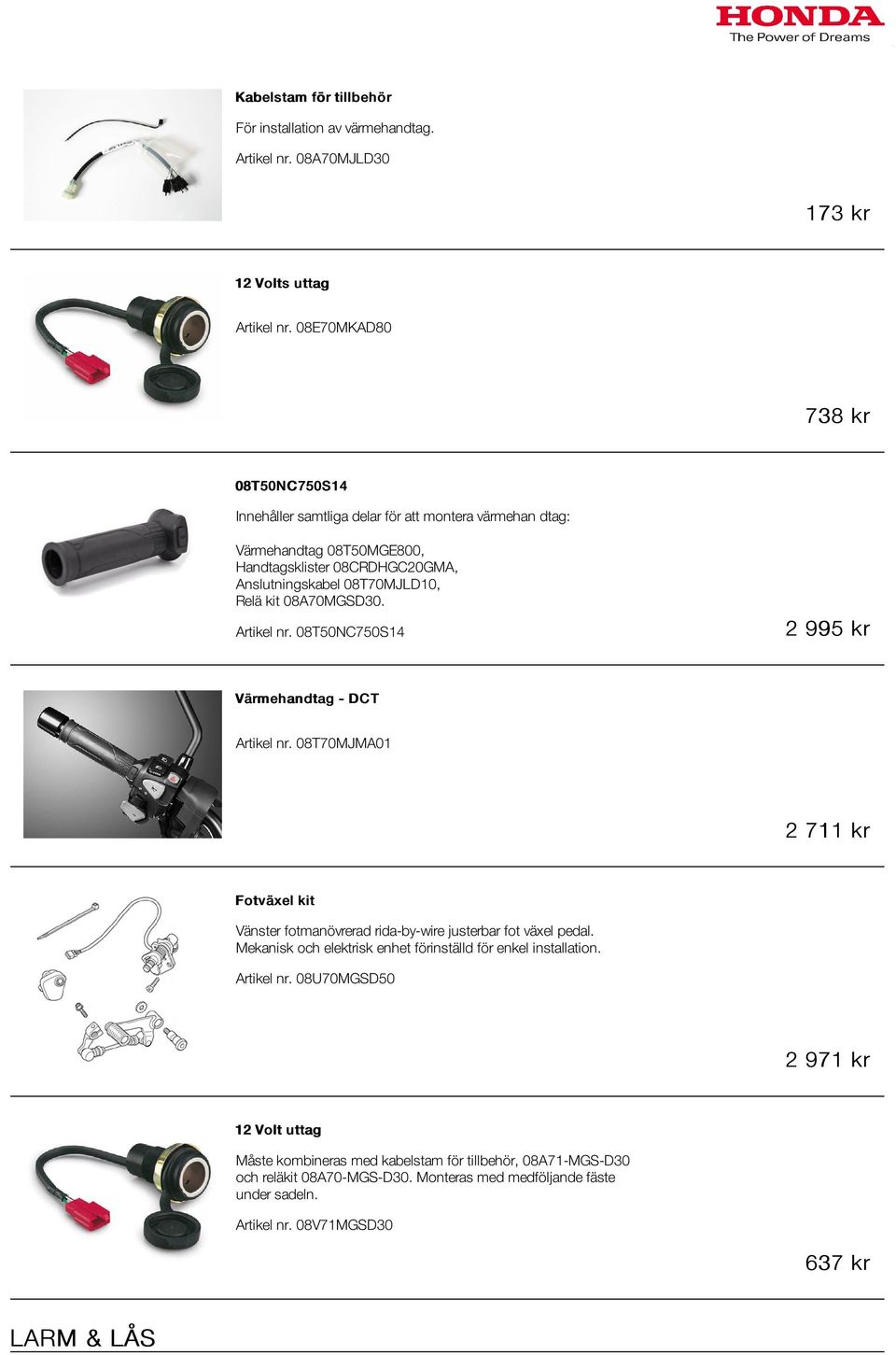 HONDA
The Power of Dreams

Kabelstam för tillbehör

För installation av värmehandtag.

Artikel nr. 08A70MJLD30

173 kr

12 Volts uttag

Artikel nr. 08E70MKAD80

738 kr

08T50NC750S14

Innehåller samtliga delar för att montera värmehan dtag:

Värmehandtag 08T50MGE800, Handtagsklister 08CRDHGC20GMA, Anslutningskabel 08T70MJLD10, Relä kit 08A70MGSD30.

Artikel nr. 08T50NC750S14

2 995 kr

Värmehandtag - DCT

Artikel nr. 08T70MJMA01

2 711 kr

Fotväxel kit

Vänster fotmanövrerad rida-by-wire justerbar fot växel pedal. Mekanisk och elektrisk enhet förinställd för enkel installation.

Artikel nr. 08U70MGSD50

2 971 kr

12 Volt uttag

Måste kombineras med kabelstam för tillbehör, 08A71-MGS-D30 och reläkit 08A70-MGS-D30. Monteras med medföljande fäste under sadeln.

Artikel nr. 08V71MGSD30

637 kr

LARM & LÅS